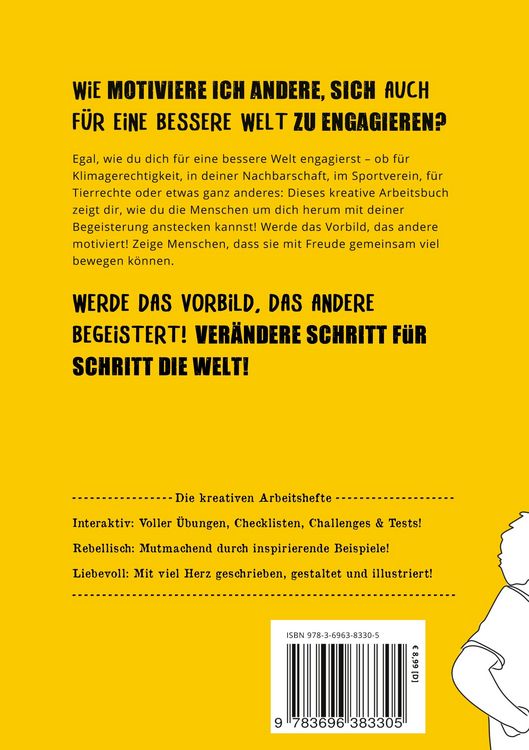 WIE MOTIVIERE ICH ANDERE, SICH AUCH FÜR EINE BESSERE WELT ZU ENGAGIEREN?

Egal, wie du dich für eine bessere Welt engagierst – ob für Klimagerechtigkeit, in deiner Nachbarschaft, im Sportverein, für Tierrechte oder etwas ganz anderes: Dieses kreative Arbeitsbuch zeigt dir, wie du die Menschen um dich herum mit deiner Begeisterung anstecken kannst! Werde das Vorbild, das andere motiviert! Zeige Menschen, dass sie mit Freude gemeinsam viel bewegen können.

WERDE DAS VORBILD, DAS ANDERE BEGEISTERT! VERÄNDERE SCHRITT FÜR SCHRITT DIE WELT!

Die kreativen Arbeitshefte

Interaktiv: Voller Übungen, Checklisten, Challenges & Tests!

Rebellisch: Mutmachend durch inspirierende Beispiele!

Liebevoll: Mit viel Herz geschrieben, gestaltet und illustriert!

ISBN 978-3-6963-8330-5

€ 8,99 [D]

9 783696 383305